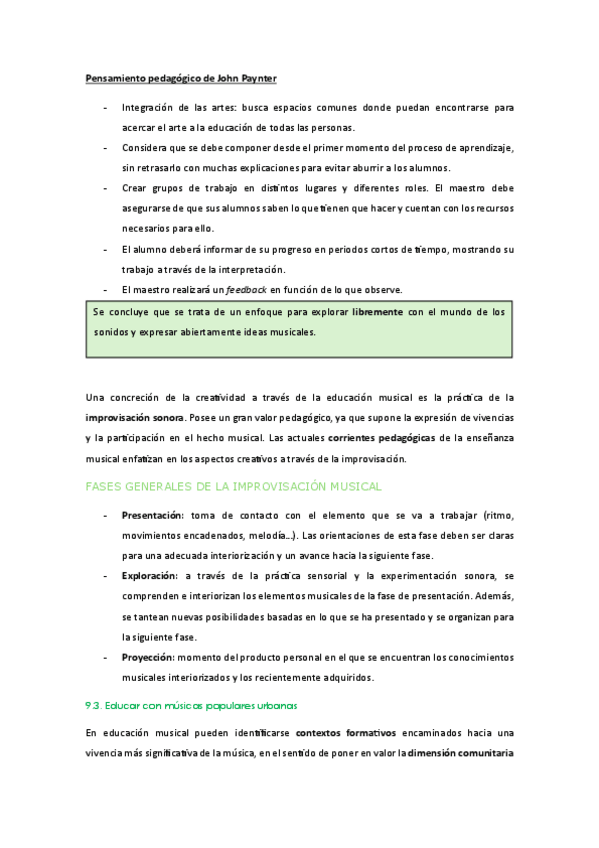 Pensamiento pedagógico de John Paynter

- Integración de las artes: busca espacios comunes donde puedan encontrarse para acercar el arte a la educación de todas las personas.
- Considera que se debe componer desde el primer momento del proceso de aprendizaje, sin retrasarlo con muchas explicaciones para evitar aburrir a los alumnos.
- Crear grupos de trabajo en distintos lugares y diferentes roles. El maestro debe asegurarse de que sus alumnos saben lo que tienen que hacer y cuentan con los recursos necesarios para ello.
- El alumno deberá informar de su progreso en periodos cortos de tiempo, mostrando su trabajo a través de la interpretación.
- El maestro realizará un feedback en función de lo que observe.

Se concluye que se trata de un enfoque para explorar libremente con el mundo de los sonidos y expresar abiertamente ideas musicales.

Una concreción de la creatividad a través de la educación musical es la práctica de la improvisación sonora. Posee un gran valor pedagógico, ya que supone la expresión de vivencias y la participación en el hecho musical. Las actuales corrientes pedagógicas de la enseñanza musical enfatizan en los aspectos creativos a través de la improvisación.

FASES GENERALES DE LA IMPROVISACIÓN MUSICAL

- Presentación: toma de contacto con el elemento que se va a trabajar (ritmo, movimientos encadenados, melodía...). Las orientaciones de esta fase deben ser claras para una adecuada interiorización y un avance hacia la siguiente fase.
- Exploración: a través de la práctica sensorial y la experimentación sonora, se comprenden e interiorizan los elementos musicales de la fase de presentación. Además, se tantean nuevas posibilidades basadas en lo que se ha presentado y se organizan para la siguiente fase.
- Proyección: momento del producto personal en el que se encuentran los conocimientos musicales interiorizados y los recientemente adquiridos.

9.3. Educar con músicas populares urbanas

En educación musical pueden identificarse contextos formativos encaminados hacia una vivencia más significativa de la música, en el sentido de poner en valor la dimensión comunitaria